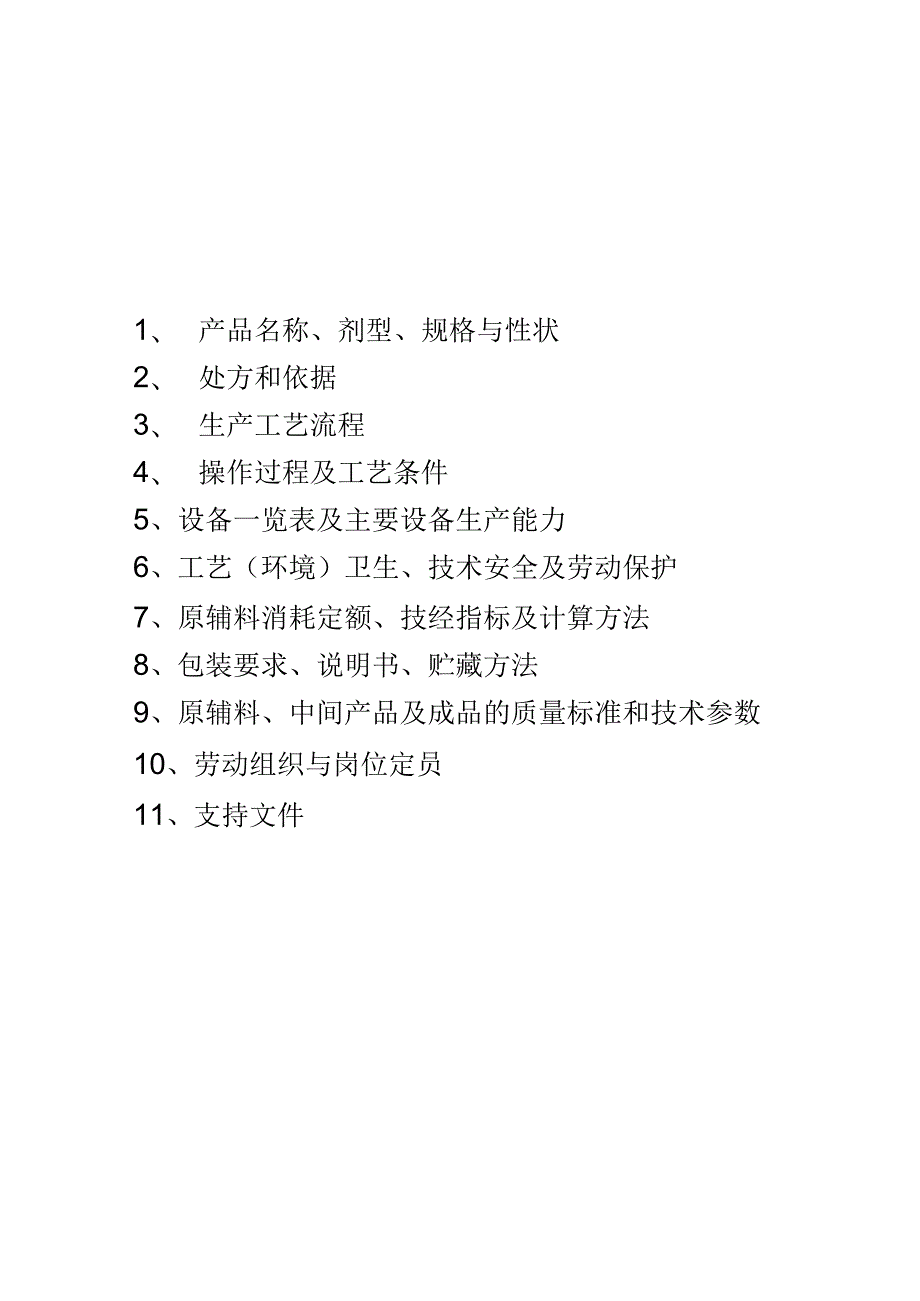 1、 产品名称、剂型、规格与性状

2、 处方和依据

3、 生产工艺流程

4、 操作过程及工艺条件

5、设备一览表及主要设备生产能力

6、工艺（环境）卫生、技术安全及劳动保护

7、原辅料消耗定额、技经指标及计算方法

8、包装要求、说明书、贮藏方法

9、原辅料、中间产品及成品的质量标准和技术参数

10、劳动组织与岗位定员

11、支持文件